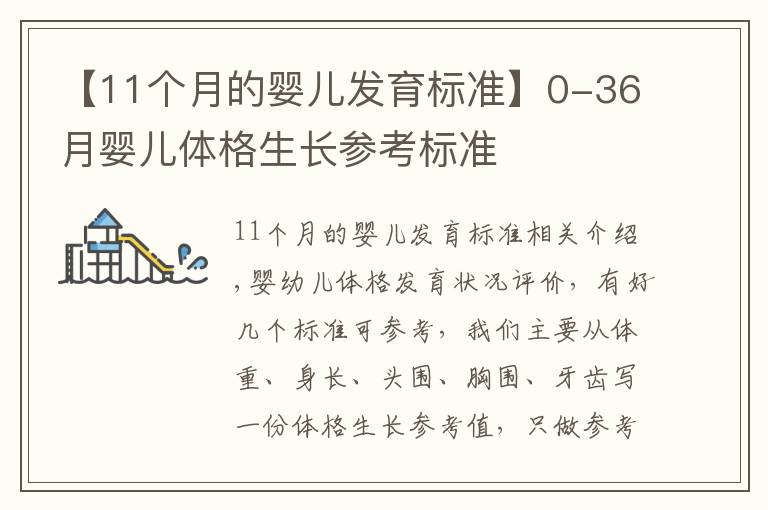 【11个月的婴儿发育标准】0-36月婴儿体格生长参考标准

11个月的婴儿发育标准相关介绍,婴幼儿体格发育状况评价，有好几个标准可参考，我们主要从体重、身长、头围、胸围、牙齿写一份体格生长参考值，只做参考